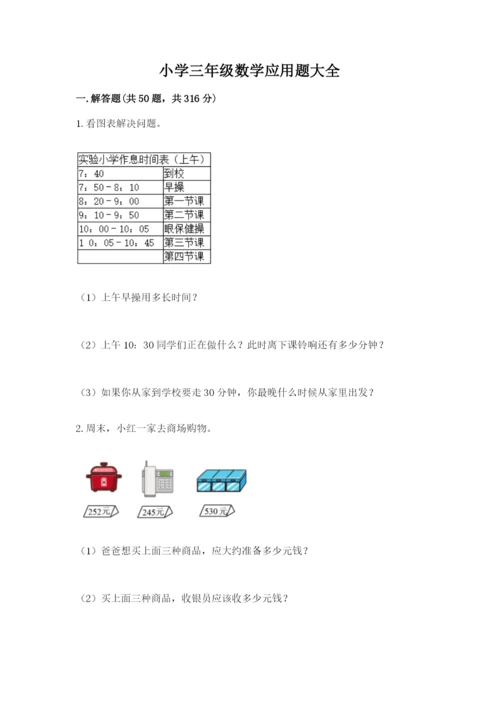 小学三年级数学应用题大全

一. 解答题(共 50 题，共 316 分)

1. 看图表解决问题。

| 实验小学作息时间表（上午） | |
|---|---|
| 7：40 | 到校 |
| 7：50－8：10 | 早操 |
| 8：20－9：00 | 第一节课 |
| 9：10－9：50 | 第二节课 |
| 10：00－10：05 | 眼保健操 |
| 1 0：05－10：45 | 第三节课 |
| | 第四节课 |

（1）上午早操用多长时间？

（2）上午 10：30 同学们正在做什么？此时离下课铃响还有多少分钟？

（3）如果你从家到学校要走 30 分钟，你最晚什么时候从家里出发？

2. 周末，小红一家去商场购物。

252元 245元 530元

（1）爸爸想买上面三种商品，应大约准备多少元钱？

（2）买上面三种商品，收银员应该收多少元钱？